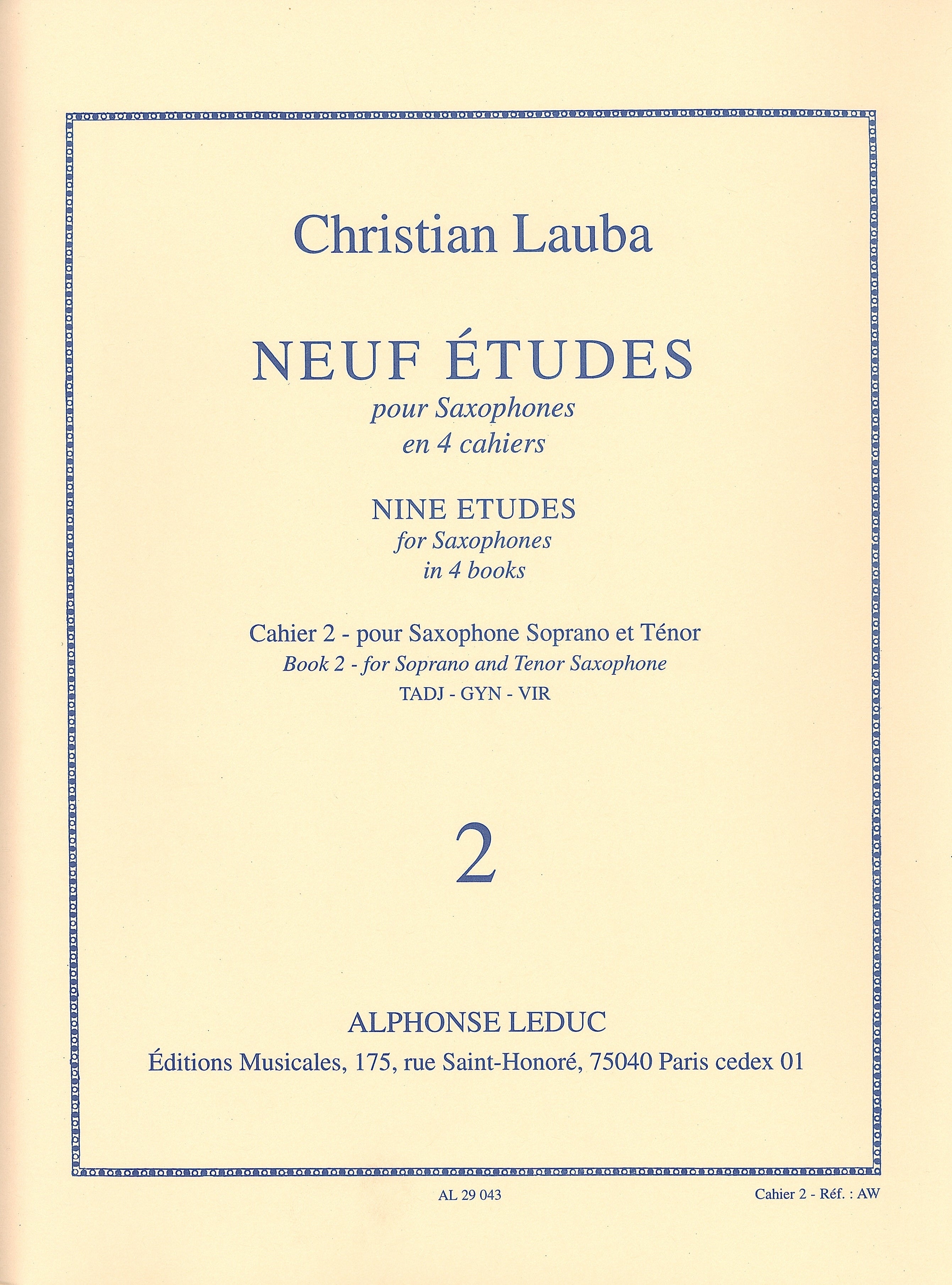 Christian Lauba

NEUF ÉTUDES
pour Saxophones
en 4 cahiers

NINE ETUDES
for Saxophones
in 4 books

Cahier 2 - pour Saxophone Soprano et Ténor
Book 2 - for Soprano and Tenor Saxophone
TADJ - GYN - VIR

2

ALPHONSE LEDUC
Éditions Musicales, 175, rue Saint-Honoré, 75040 Paris cedex 01

AL 29 043

Cahier 2 - Réf. : AW